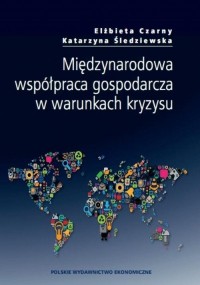 Elżbieta Czarny
Katarzyna Śledziewska

Międzynarodowa współpraca gospodarcza w warunkach kryzysu

POLSKIE WYDAWNICTWO EKONOMICZNE